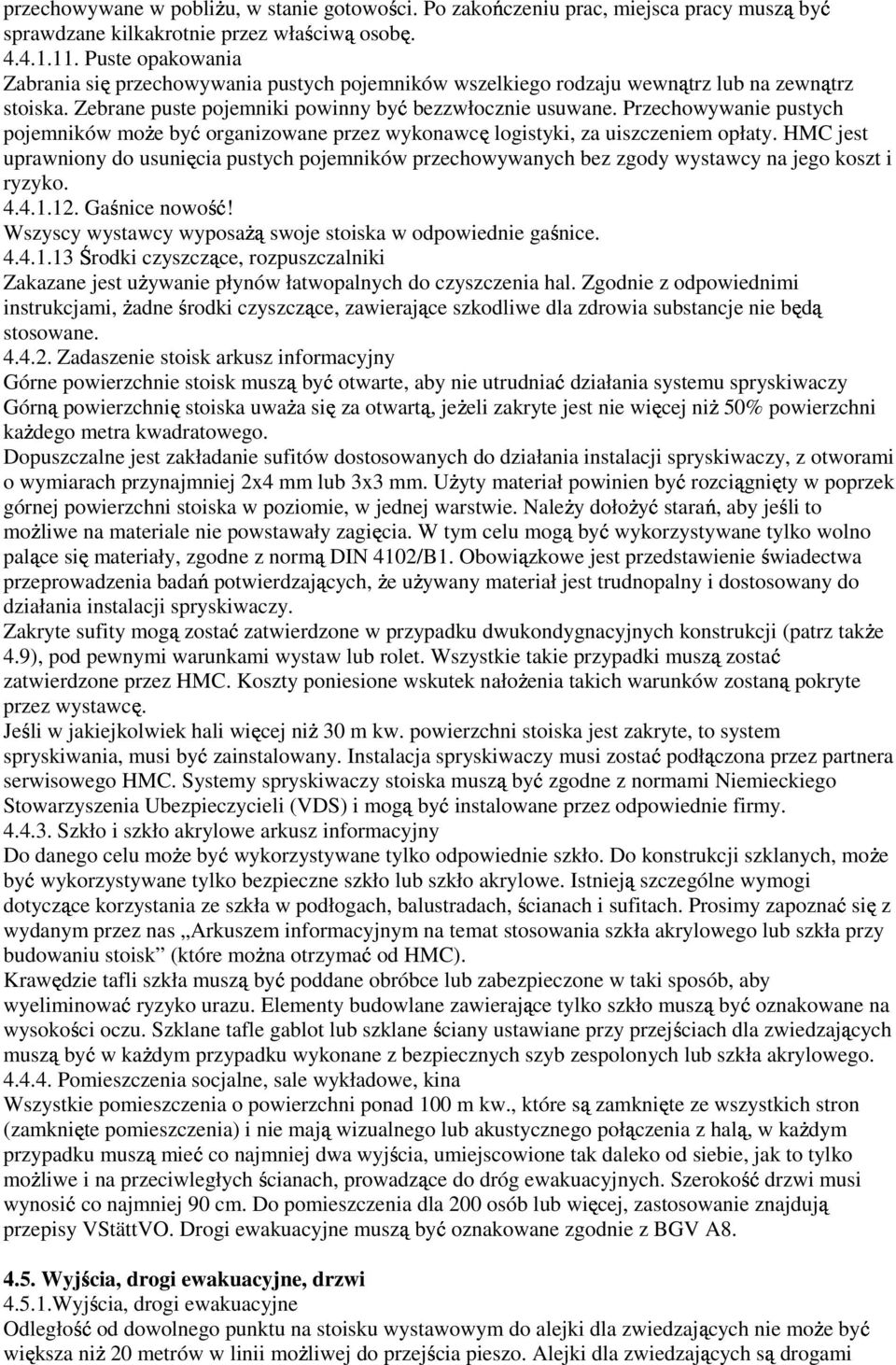 przechowywane w pobliżu, w stanie gotowości. Po zakończeniu prac, miejsca pracy muszą być sprawdzane kilkakrotnie przez właściwą osobę.
4.4.1.11. Puste opakowania
Zabrania się przechowywania pustych pojemników wszelkiego rodzaju wewnątrz lub na zewnątrz stoiska. Zebrane puste pojemniki powinny być bezzwłocznie usuwane. Przechowywanie pustych pojemników może być organizowane przez wykonawcę logistyki, za uiszczeniem opłaty. HMC jest uprawniony do usunięcia pustych pojemników przechowywanych bez zgody wystawcy na jego koszt i ryzyko.
4.4.1.12. Gaśnice nowość!
Wszyscy wystawcy wyposażą swoje stoiska w odpowiednie gaśnice.
4.4.1.13 Środki czyszczące, rozpuszczalniki
Zakazane jest używanie płynów łatwopalnych do czyszczenia hal. Zgodnie z odpowiednimi instrukcjami, żadne środki czyszczące, zawierające szkodliwe dla zdrowia substancje nie będą stosowane.
4.4.2. Zadaszenie stoisk arkusz informacyjny
Górne powierzchnie stoisk muszą być otwarte, aby nie utrudniać działania systemu spryskiwaczy Górną powierzchnię stoiska uważa się za otwartą, jeżeli zakryte jest nie więcej niż 50% powierzchni każdego metra kwadratowego.
Dopuszczalne jest zakładanie sufitów dostosowanych do działania instalacji spryskiwaczy, z otworami o wymiarach przynajmniej 2x4 mm lub 3x3 mm. Użyty materiał powinien być rozciągnięty w poprzek górnej powierzchni stoiska w poziomie, w jednej warstwie. Należy dołożyć starań, aby jeśli to możliwe na materiale nie powstawały zagięcia. W tym celu mogą być wykorzystywane tylko wolno palące się materiały, zgodne z normą DIN 4102/B1. Obowiązkowe jest przedstawienie świadectwa przeprowadzenia badań potwierdzających, że używany materiał jest trudnopalny i dostosowany do działania instalacji spryskiwaczy.
Zakryte sufity mogą zostać zatwierdzone w przypadku dwukondygnacyjnych konstrukcji (patrz także 4.9), pod pewnymi warunkami wystaw lub rolet. Wszystkie takie przypadki muszą zostać zatwierdzone przez HMC. Koszty poniesione wskutek nałożenia takich warunków zostaną pokryte przez wystawcę.
Jeśli w jakiejkolwiek hali więcej niż 30 m kw. powierzchni stoiska jest zakryte, to system spryskiwania, musi być zainstalowany. Instalacja spryskiwaczy musi zostać podłączona przez partnera serwisowego HMC. Systemy spryskiwaczy stoiska muszą być zgodne z normami Niemieckiego Stowarzyszenia Ubezpieczycieli (VDS) i mogą być instalowane przez odpowiednie firmy.
4.4.3. Szkło i szkło akrylowe arkusz informacyjny
Do danego celu może być wykorzystywane tylko odpowiednie szkło. Do konstrukcji szklanych, może być wykorzystywane tylko bezpieczne szkło lub szkło akrylowe. Istnieją szczególne wymogi dotyczące korzystania ze szkła w podłogach, balustradach, ścianach i sufitach. Prosimy zapoznać się z wydanym przez nas „Arkuszem informacyjnym na temat stosowania szkła akrylowego lub szkła przy budowaniu stoisk” (które można otrzymać od HMC).
Krawędzie tafli szkła muszą być poddane obróbce lub zabezpieczone w taki sposób, aby wyeliminować ryzyko urazu. Elementy budowlane zawierające tylko szkło muszą być oznakowane na wysokości oczu. Szklane tafle gablot lub szklane ściany ustawiane przy przejściach dla zwiedzających muszą być w każdym przypadku wykonane z bezpiecznych szyb zespolonych lub szkła akrylowego.
4.4.4. Pomieszczenia socjalne, sale wykładowe, kina
Wszystkie pomieszczenia o powierzchni ponad 100 m kw., które są zamknięte ze wszystkich stron (zamknięte pomieszczenia) i nie mają wizualnego lub akustycznego połączenia z halą, w każdym przypadku muszą mieć co najmniej dwa wyjścia, umiejscowione tak daleko od siebie, jak to tylko możliwe i na przeciwległych ścianach, prowadzące do dróg ewakuacyjnych. Szerokość drzwi musi wynosić co najmniej 90 cm. Do pomieszczenia dla 200 osób lub więcej, zastosowanie znajdują przepisy VStättVO. Drogi ewakuacyjne muszą być oznakowane zgodnie z BGV A8.

4.5. Wyjścia, drogi ewakuacyjne, drzwi
4.5.1.Wyjścia, drogi ewakuacyjne
Odległość od dowolnego punktu na stoisku wystawowym do alejki dla zwiedzających nie może być większa niż 20 metrów w linii możliwej do przejścia pieszo. Alejki dla zwiedzających są drogami